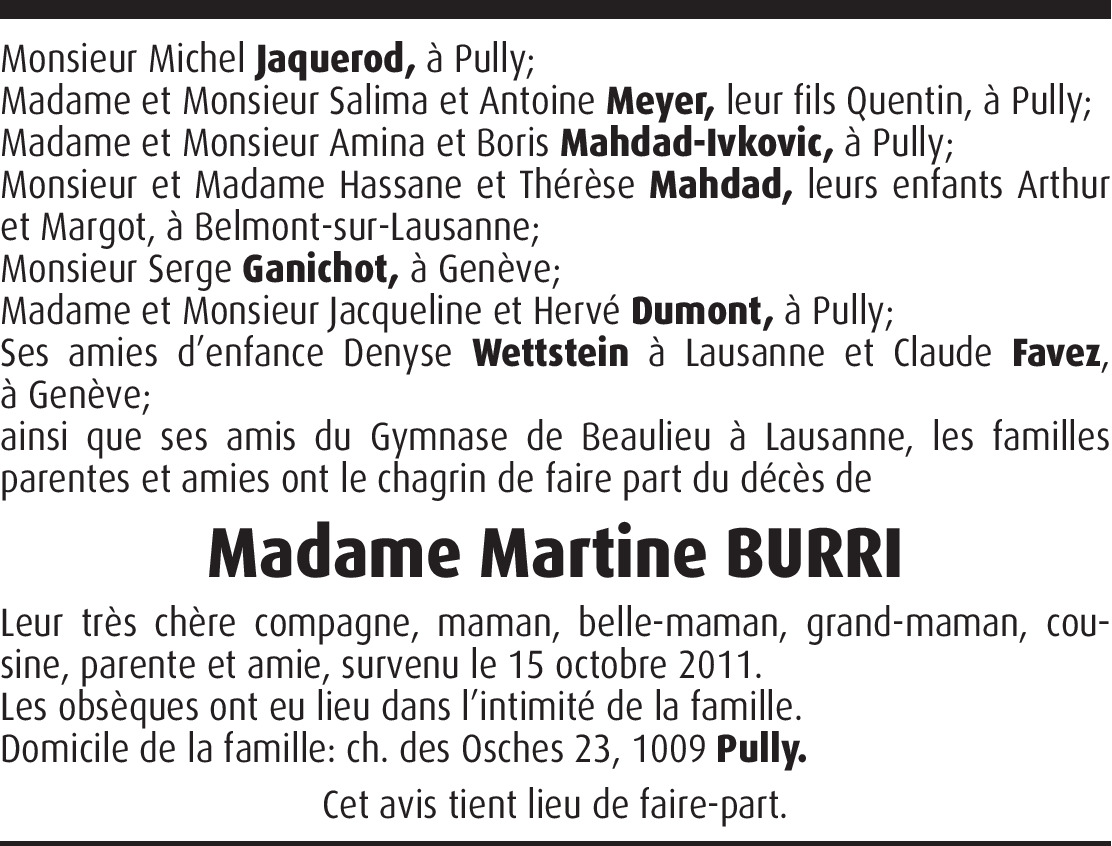 Monsieur Michel Jaquerod, à Pully;
Madame et Monsieur Salima et Antoine Meyer, leur fils Quentin, à Pully;
Madame et Monsieur Amina et Boris Mahdad-Ivkovic, à Pully;
Monsieur et Madame Hassane et Thérèse Mahdad, leurs enfants Arthur et Margot, à Belmont-sur-Lausanne;
Monsieur Serge Ganichot, à Genève;
Madame et Monsieur Jacqueline et Hervé Dumont, à Pully;
Ses amies d'enfance Denyse Wettstein à Lausanne et Claude Favez, à Genève;
ainsi que ses amis du Gymnase de Beaulieu à Lausanne, les familles parentes et amies ont le chagrin de faire part du décès de

Madame Martine BURRI

Leur très chère compagne, maman, belle-maman, grand-maman, cousine, parente et amie, survenu le 15 octobre 2011.
Les obsèques ont eu lieu dans l'intimité de la famille.
Domicile de la famille: ch. des Osches 23, 1009 Pully.

Cet avis tient lieu de faire-part.